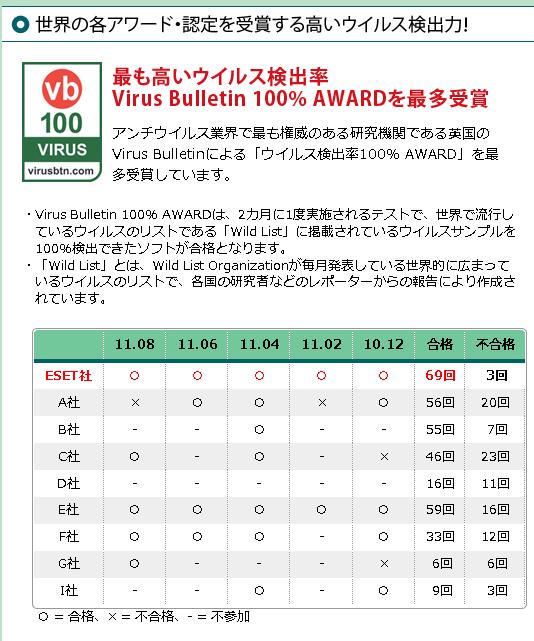 世界の各アワード・認定を受賞する高いウイルス検出力!

vb
100
VIRUS
virusbtn.com

最も高いウイルス検出率
Virus Bulletin 100% AWARDを最多受賞

アンチウイルス業界で最も権威のある研究機関である英国のVirus Bulletinによる「ウイルス検出率100% AWARD」を最多受賞しています。

・Virus Bulletin 100% AWARDは、2カ月に1度実施されるテストで、世界で流行しているウイルスのリストである「Wild List」に掲載されているウイルスサンプルを100%検出できたソフトが合格となります。
・「Wild List」とは、Wild List Organizationが毎月発表している世界的に広まっているウイルスのリストで、各国の研究者などのレポーターからの報告により作成されています。

| | 11.08 | 11.06 | 11.04 | 11.02 | 10.12 | 合格 | 不合格 |
|---|---|---|---|---|---|---|---|
| ESET社 | ○ | ○ | ○ | ○ | ○ | 69回 | 3回 |
| A社 | × | ○ | ○ | × | ○ | 56回 | 20回 |
| B社 | - | - | ○ | - | - | 55回 | 7回 |
| C社 | ○ | - | ○ | - | × | 46回 | 23回 |
| D社 | - | - | - | - | - | 16回 | 11回 |
| E社 | ○ | ○ | ○ | ○ | ○ | 59回 | 16回 |
| F社 | ○ | ○ | ○ | - | ○ | 33回 | 12回 |
| G社 | ○ | - | - | - | × | 6回 | 6回 |
| I社 | - | - | ○ | - | ○ | 9回 | 3回 |

○ = 合格、× = 不合格、- = 不参加